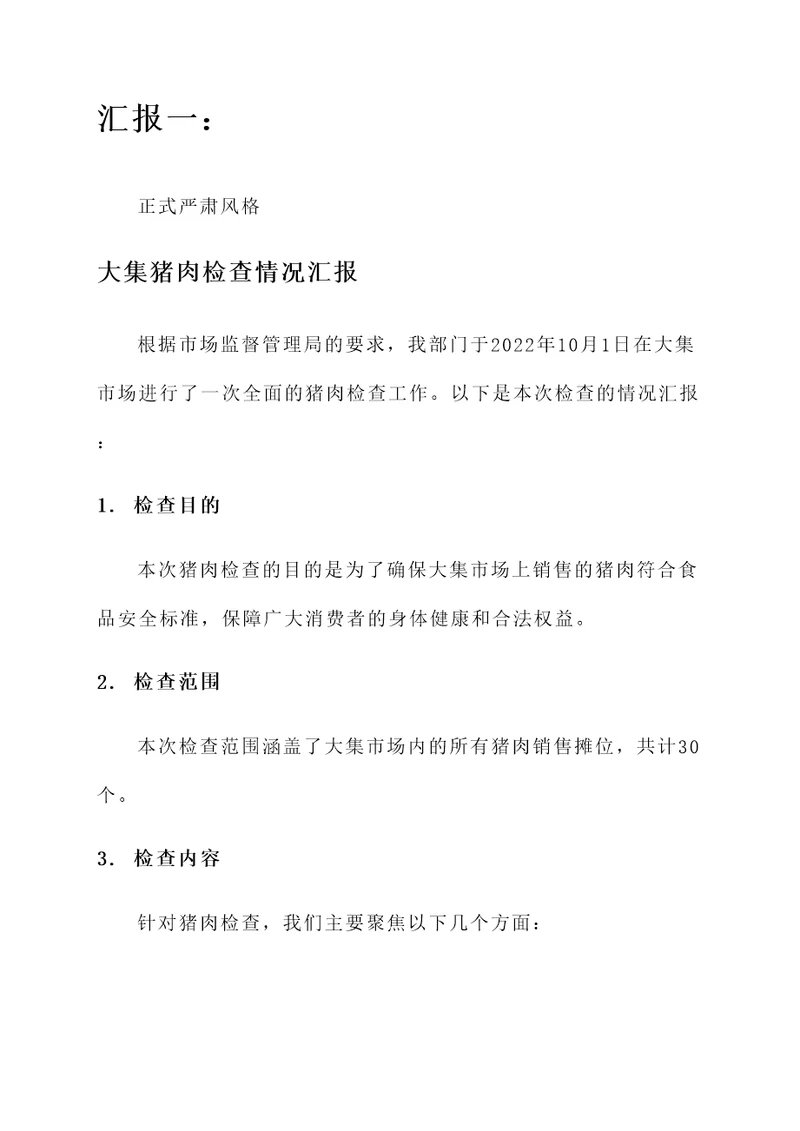 汇报一：

正式严肃风格

大集猪肉检查情况汇报

根据市场监督管理局的要求，我部门于2022年10月1日在大集市场进行了一次全面的猪肉检查工作。以下是本次检查的情况汇报：

1. 检查目的

本次猪肉检查的目的是为了确保大集市场上销售的猪肉符合食品安全标准，保障广大消费者的身体健康和合法权益。

2. 检查范围

本次检查范围涵盖了大集市场内的所有猪肉销售摊位，共计30个。

3. 检查内容

针对猪肉检查，我们主要聚焦以下几个方面：